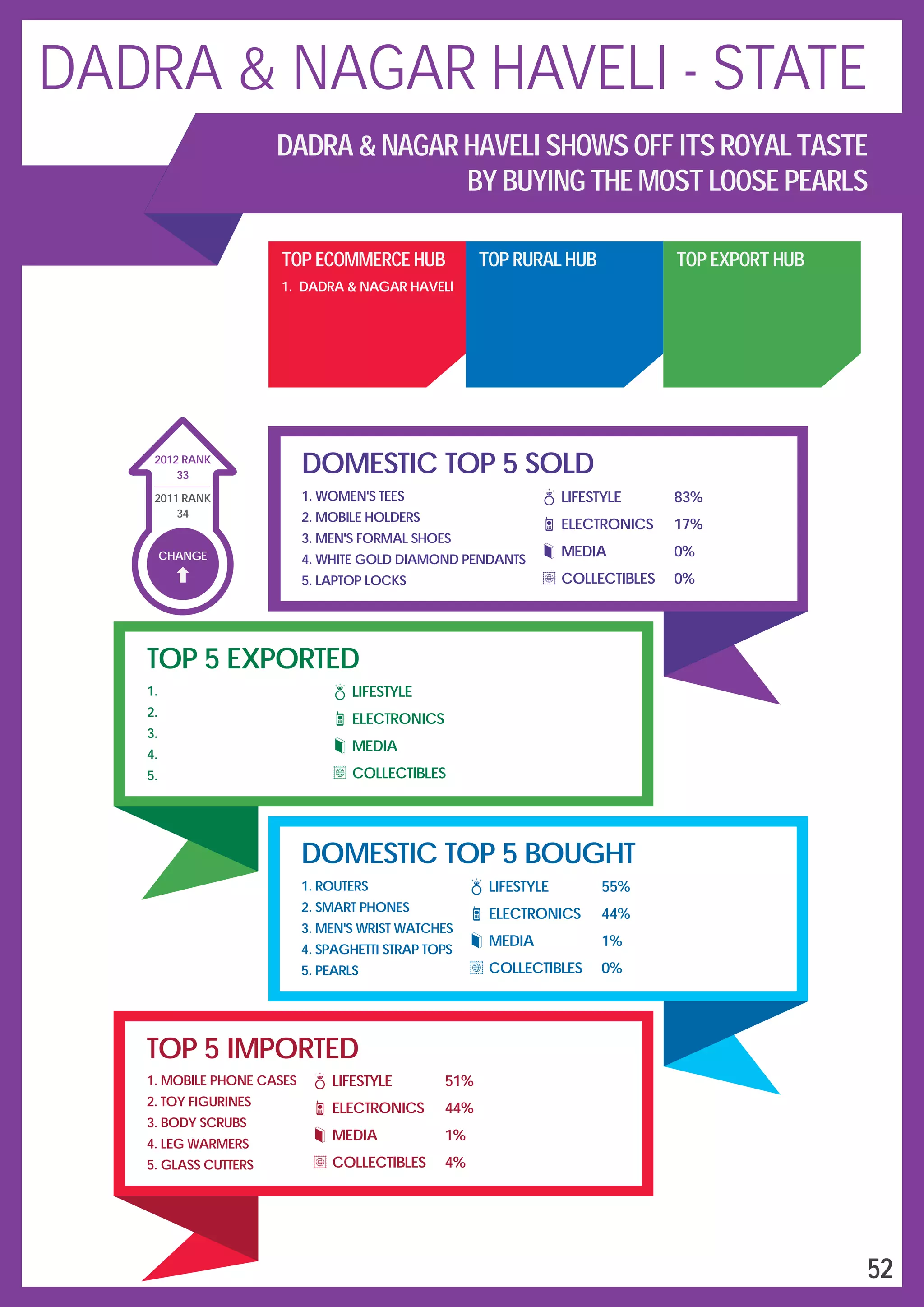 DADRA & NAGAR HAVELI - STATE

DADRA & NAGAR HAVELI SHOWS OFF ITS ROYAL TASTE BY BUYING THE MOST LOOSE PEARLS

TOP ECOMMERCE HUB
1. DADRA & NAGAR HAVELI

TOP RURAL HUB

TOP EXPORT HUB

2012 RANK
33
2011 RANK
34
CHANGE

DOMESTIC TOP 5 SOLD
1. WOMEN'S TEES
2. MOBILE HOLDERS
3. MEN'S FORMAL SHOES
4. WHITE GOLD DIAMOND PENDANTS
5. LAPTOP LOCKS

LIFESTYLE 83%
ELECTRONICS 17%
MEDIA 0%
COLLECTIBLES 0%

TOP 5 EXPORTED
1.
2.
3.
4.
5.

LIFESTYLE
ELECTRONICS
MEDIA
COLLECTIBLES

DOMESTIC TOP 5 BOUGHT
1. ROUTERS
2. SMART PHONES
3. MEN'S WRIST WATCHES
4. SPAGHETTI STRAP TOPS
5. PEARLS

LIFESTYLE 55%
ELECTRONICS 44%
MEDIA 1%
COLLECTIBLES 0%

TOP 5 IMPORTED
1. MOBILE PHONE CASES
2. TOY FIGURINES
3. BODY SCRUBS
4. LEG WARMERS
5. GLASS CUTTERS

LIFESTYLE 51%
ELECTRONICS 44%
MEDIA 1%
COLLECTIBLES 4%

52